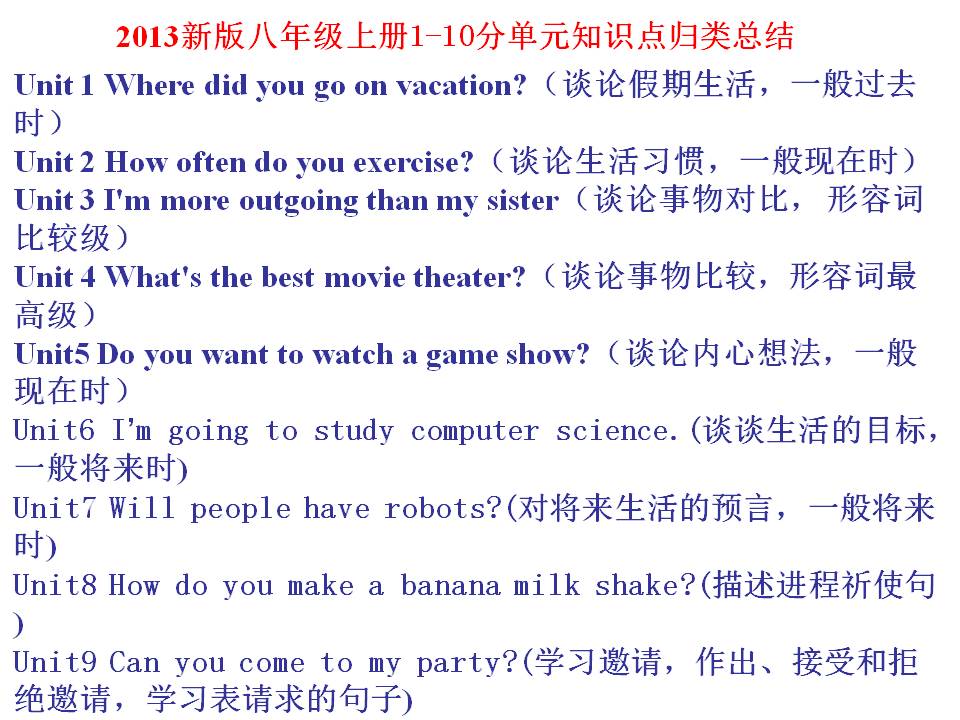 2013新版八年级上册1-10分单元知识点归类总结

Unit 1 Where did you go on vacation?（谈论假期生活，一般过去时）

Unit 2 How often do you exercise?（谈论生活习惯，一般现在时）

Unit 3 I'm more outgoing than my sister（谈论事物对比，形容词比较级）

Unit 4 What's the best movie theater?（谈论事物比较，形容词最高级）

Unit5 Do you want to watch a game show?（谈论内心想法，一般现在时）

Unit6 I'm going to study computer science.(谈谈生活的目标，一般将来时)

Unit7 Will people have robots?(对将来生活的预言，一般将来时)

Unit8 How do you make a banana milk shake?(描述进程祈使句)

Unit9 Can you come to my party?(学习邀请，作出、接受和拒绝邀请，学习表请求的句子)